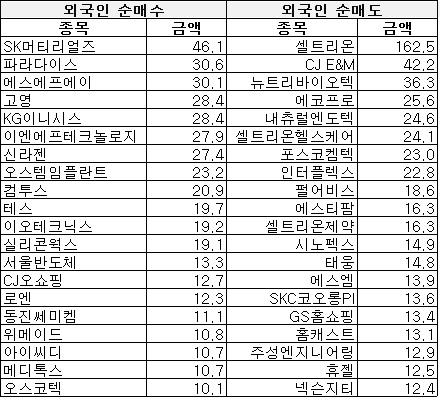 | 외국인 순매수 | | 외국인 순매도 | |
|---|---|---|---|
| 종목 | 금액 | 종목 | 금액 |
| SK머티리얼즈 | 46.1 | 셀트리온 | 162.5 |
| 파라다이스 | 30.6 | CJ E&M | 42.2 |
| 에스에프에이 | 30.1 | 뉴트리바이오텍 | 36.3 |
| 고영 | 28.4 | 에코프로 | 25.6 |
| KG이니시스 | 28.4 | 내츄럴엔도텍 | 24.6 |
| 이엔에프테크놀로지 | 27.9 | 셀트리온헬스케어 | 24.1 |
| 신라젠 | 27.4 | 포스코켐텍 | 23.0 |
| 오스템임플란트 | 23.2 | 인터플렉스 | 22.8 |
| 컴투스 | 20.9 | 펄어비스 | 18.6 |
| 테스 | 19.7 | 에스티팜 | 16.3 |
| 이오테크닉스 | 19.2 | 셀트리온제약 | 16.3 |
| 실리콘웍스 | 19.1 | 시노펙스 | 14.9 |
| 서울반도체 | 13.3 | 태웅 | 14.8 |
| CJ오쇼핑 | 12.7 | 에스엠 | 13.9 |
| 로엔 | 12.3 | SKC코오롱PI | 13.6 |
| 동진쎄미켐 | 11.1 | GS홈쇼핑 | 13.4 |
| 위메이드 | 10.8 | 홈캐스트 | 13.1 |
| 아이씨디 | 10.7 | 주성엔지니어링 | 12.9 |
| 메디톡스 | 10.7 | 휴젤 | 12.5 |
| 오스코텍 | 10.1 | 넥슨지티 | 12.4 |